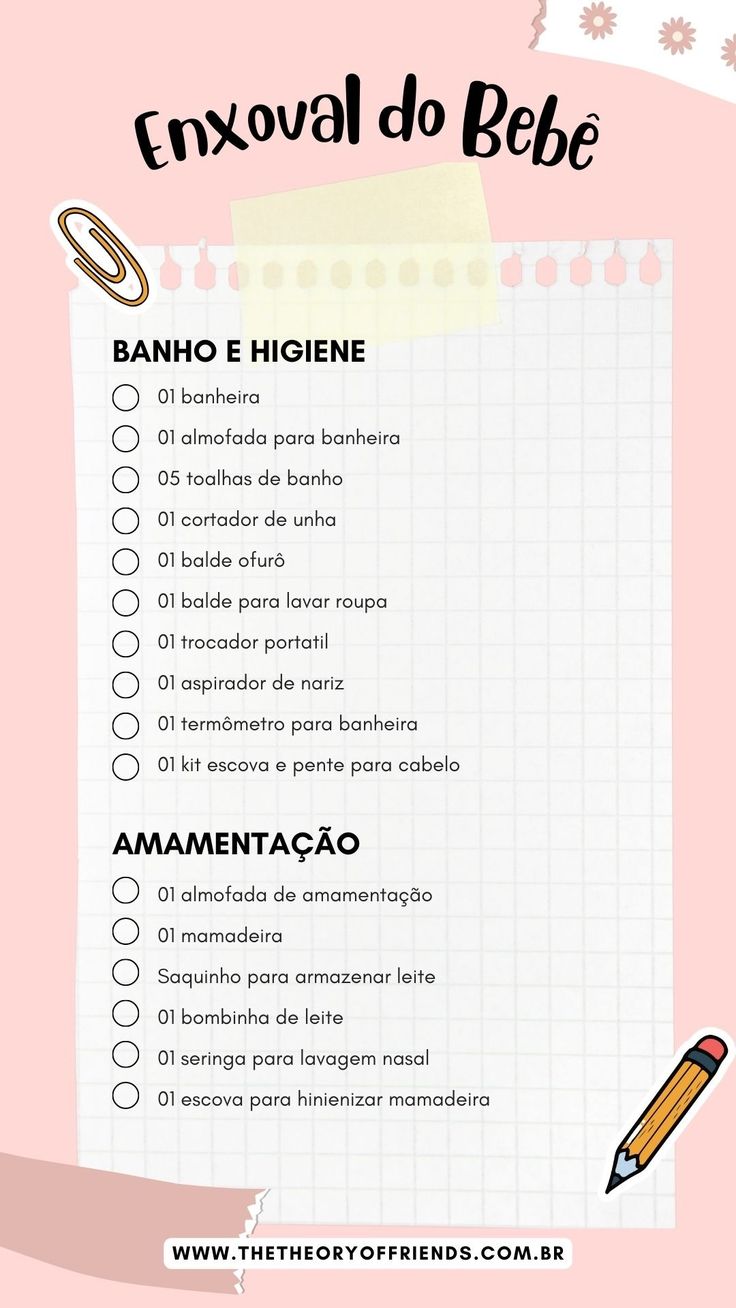 Enxoval do Bebê

BANHO E HIGIENE

01 banheira
01 almofada para banheira
05 toalhas de banho
01 cortador de unha
01 balde ofurô
01 balde para lavar roupa
01 trocador portatil
01 aspirador de nariz
01 termômetro para banheira
01 kit escova e pente para cabelo

AMAMENTAÇÃO

01 almofada de amamentação
01 mamadeira
Saquinho para armazenar leite
01 bombinha de leite
01 seringa para lavagem nasal
01 escova para hinienizar mamadeira

WWW.THETHEORYOFFRIENDS.COM.BR